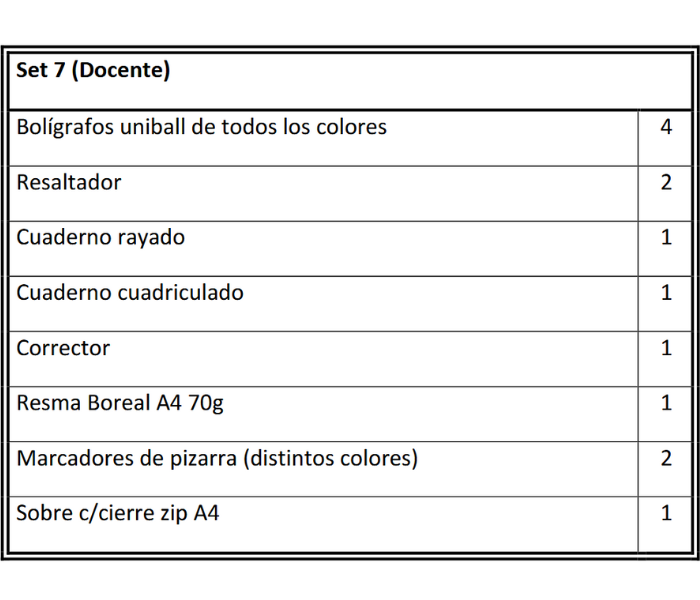 | Set 7 (Docente) | |
|---|---|
| Bolígrafos uniball de todos los colores | 4 |
| Resaltador | 2 |
| Cuaderno rayado | 1 |
| Cuaderno cuadriculado | 1 |
| Corrector | 1 |
| Resma Boreal A4 70g | 1 |
| Marcadores de pizarra (distintos colores) | 2 |
| Sobre c/cierre zip A4 | 1 |